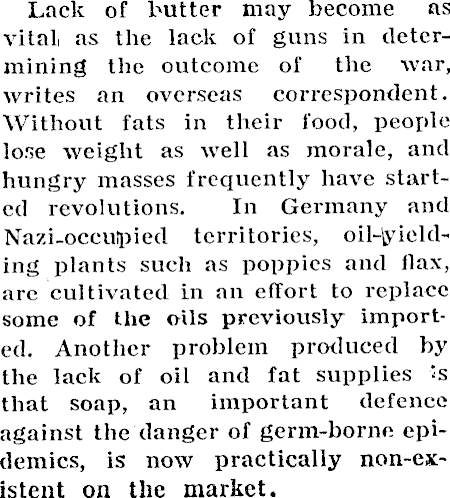 Lack of butter may become as vital as the lack of guns in determining the outcome of the war, writes an overseas correspondent. Without fats in their food, people lose weight as well as morale, and hungry masses frequently have started revolutions. In Germany and Nazi-occupied territories, oil-yielding plants such as poppies and flax, are cultivated in an effort to replace some of the oils previously imported. Another problem produced by the lack of oil and fat supplies is that soap, an important defence against the danger of germ-borne epidemics, is now practically non-existent on the market.